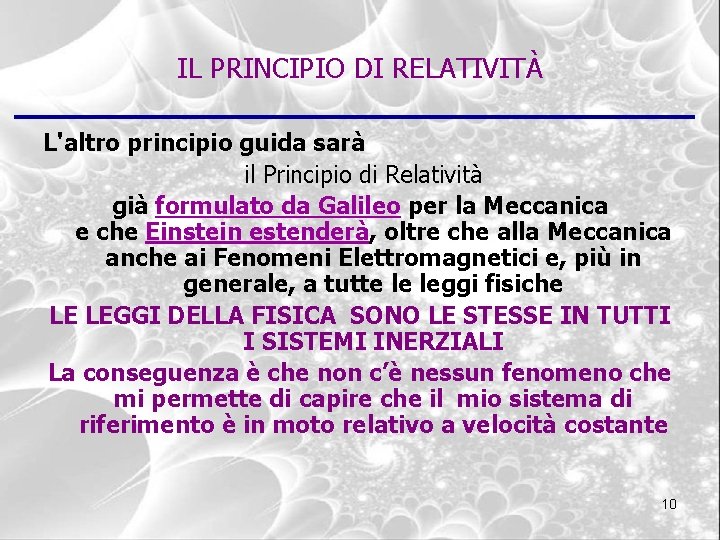 IL PRINCIPIO DI RELATIVITÀ

L'altro principio guida sarà

il Principio di Relatività

già formulato da Galileo per la Meccanica e che Einstein estenderà, oltre che alla Meccanica anche ai Fenomeni Elettromagnetici e, più in generale, a tutte le leggi fisiche

LE LEGGI DELLA FISICA SONO LE STESSE IN TUTTI I SISTEMI INERZIALI

La conseguenza è che non c'è nessun fenomeno che mi permette di capire che il mio sistema di riferimento è in moto relativo a velocità costante

10